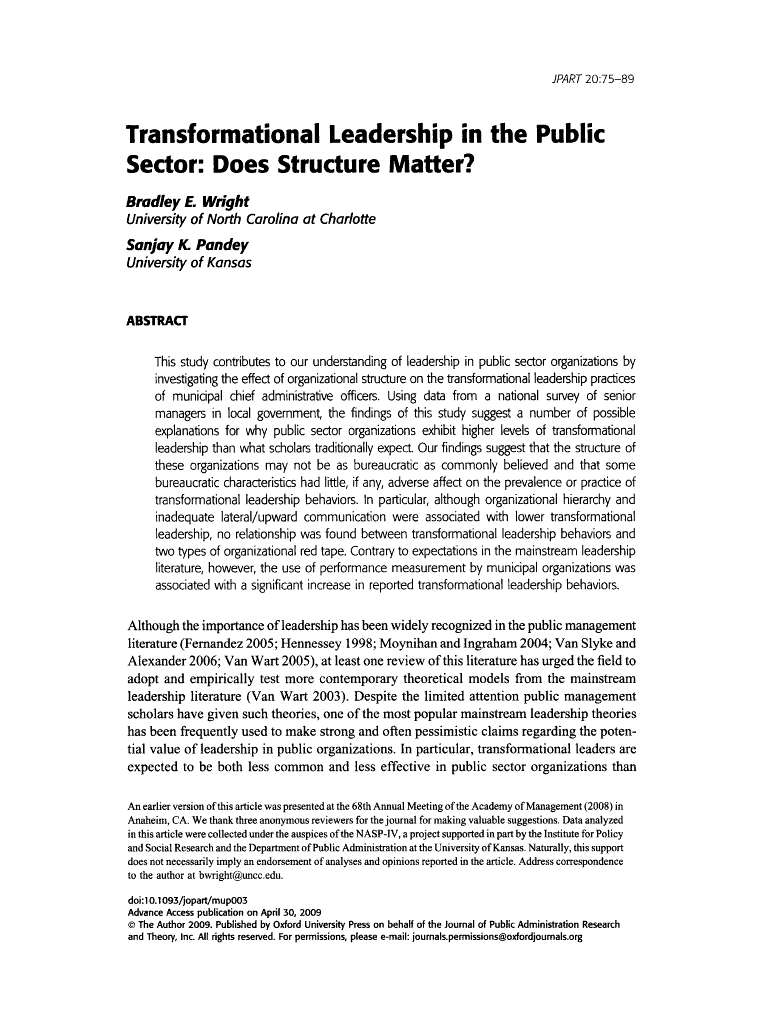 JPART 20:75–89

Transformational Leadership in the Public Sector: Does Structure Matter?

Bradley E. Wright
University of North Carolina at Charlotte

Sanjay K. Pandey
University of Kansas

ABSTRACT

This study contributes to our understanding of leadership in public sector organizations by investigating the effect of organizational structure on the transformational leadership practices of municipal chief administrative officers. Using data from a national survey of senior managers in local government, the findings of this study suggest a number of possible explanations for why public sector organizations exhibit higher levels of transformational leadership than what scholars traditionally expect. Our findings suggest that the structure of these organizations may not be as bureaucratic as commonly believed and that some bureaucratic characteristics had little, if any, adverse affect on the prevalence or practice of transformational leadership behaviors. In particular, although organizational hierarchy and inadequate lateral/upward communication were associated with lower transformational leadership, no relationship was found between transformational leadership behaviors and two types of organizational red tape. Contrary to expectations in the mainstream leadership literature, however, the use of performance measurement by municipal organizations was associated with a significant increase in reported transformational leadership behaviors.

Although the importance of leadership has been widely recognized in the public management literature (Fernandez 2005; Hennessey 1998; Moynihan and Ingraham 2004; Van Slyke and Alexander 2006; Van Wart 2005), at least one review of this literature has urged the field to adopt and empirically test more contemporary theoretical models from the mainstream leadership literature (Van Wart 2003). Despite the limited attention public management scholars have given such theories, one of the most popular mainstream leadership theories has been frequently used to make strong and often pessimistic claims regarding the potential value of leadership in public organizations. In particular, transformational leaders are expected to be both less common and less effective in public sector organizations than

An earlier version of this article was presented at the 68th Annual Meeting of the Academy of Management (2008) in Anaheim, CA. We thank three anonymous reviewers for the journal for making valuable suggestions. Data analyzed in this article were collected under the auspices of the NASP-IV, a project supported in part by the Institute for Policy and Social Research and the Department of Public Administration at the University of Kansas. Naturally, this support does not necessarily imply an endorsement of analyses and opinions reported in the article. Address correspondence to the author at bwright@uncc.edu.

doi:10.1093/jopart/mup003
Advance Access publication on April 30, 2009
© The Author 2009. Published by Oxford University Press on behalf of the Journal of Public Administration Research and Theory, Inc. All rights reserved. For permissions, please e-mail: journals.permissions@oxfordjournals.org